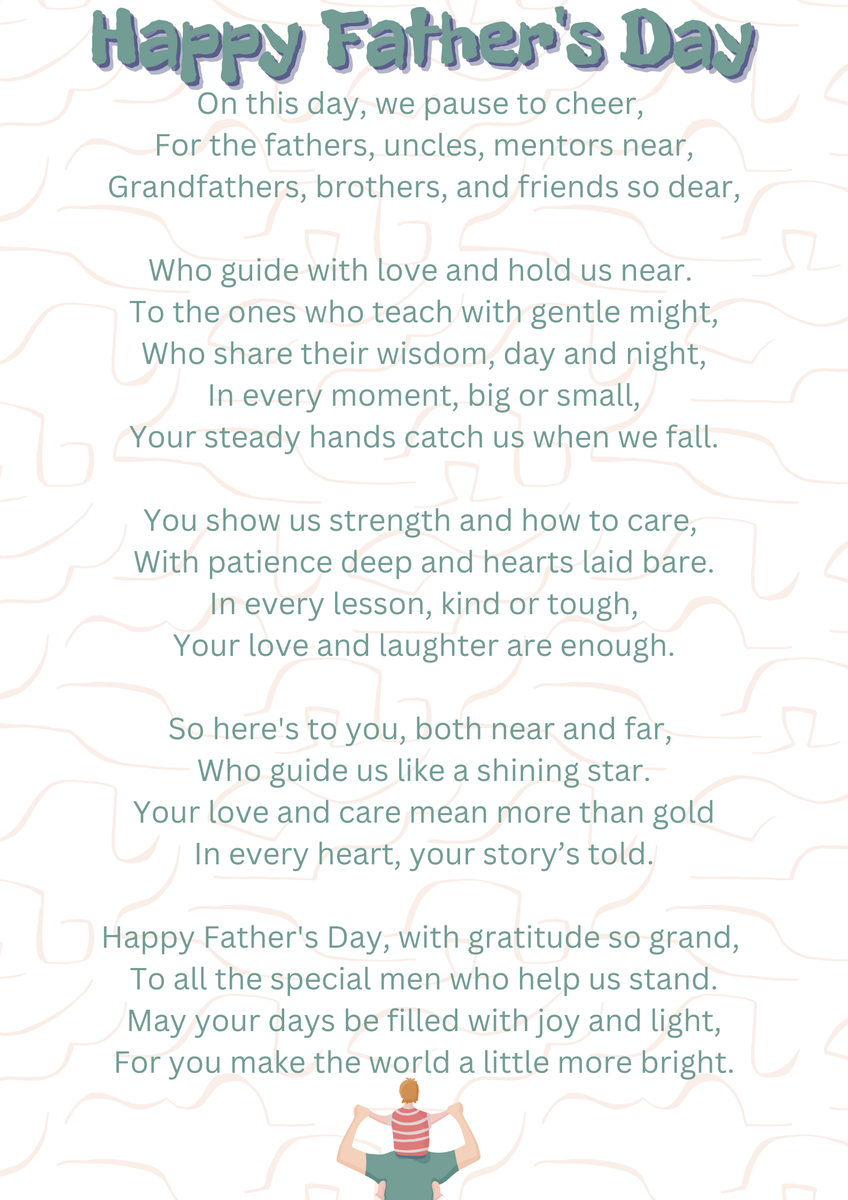 Happy Father's Day

On this day, we pause to cheer,
For the fathers, uncles, mentors near,
Grandfathers, brothers, and friends so dear,

Who guide with love and hold us near.
To the ones who teach with gentle might,
Who share their wisdom, day and night,
In every moment, big or small,
Your steady hands catch us when we fall.

You show us strength and how to care,
With patience deep and hearts laid bare.
In every lesson, kind or tough,
Your love and laughter are enough.

So here's to you, both near and far,
Who guide us like a shining star.
Your love and care mean more than gold
In every heart, your story's told.

Happy Father's Day, with gratitude so grand,
To all the special men who help us stand.
May your days be filled with joy and light,
For you make the world a little more bright.